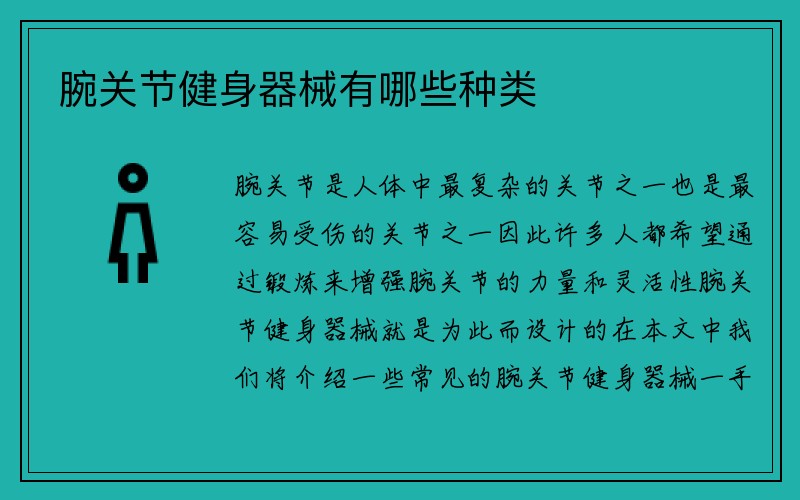 腕关节健身器械有哪些种类

腕关节是人体中最复杂的关节之一也是最容易受伤的关节之一因此许多人都希望通过锻炼来增强腕关节的力量和灵活性腕关节健身器械就是为此而设计的在本文中我们将介绍一些常见的腕关节健身器械一手